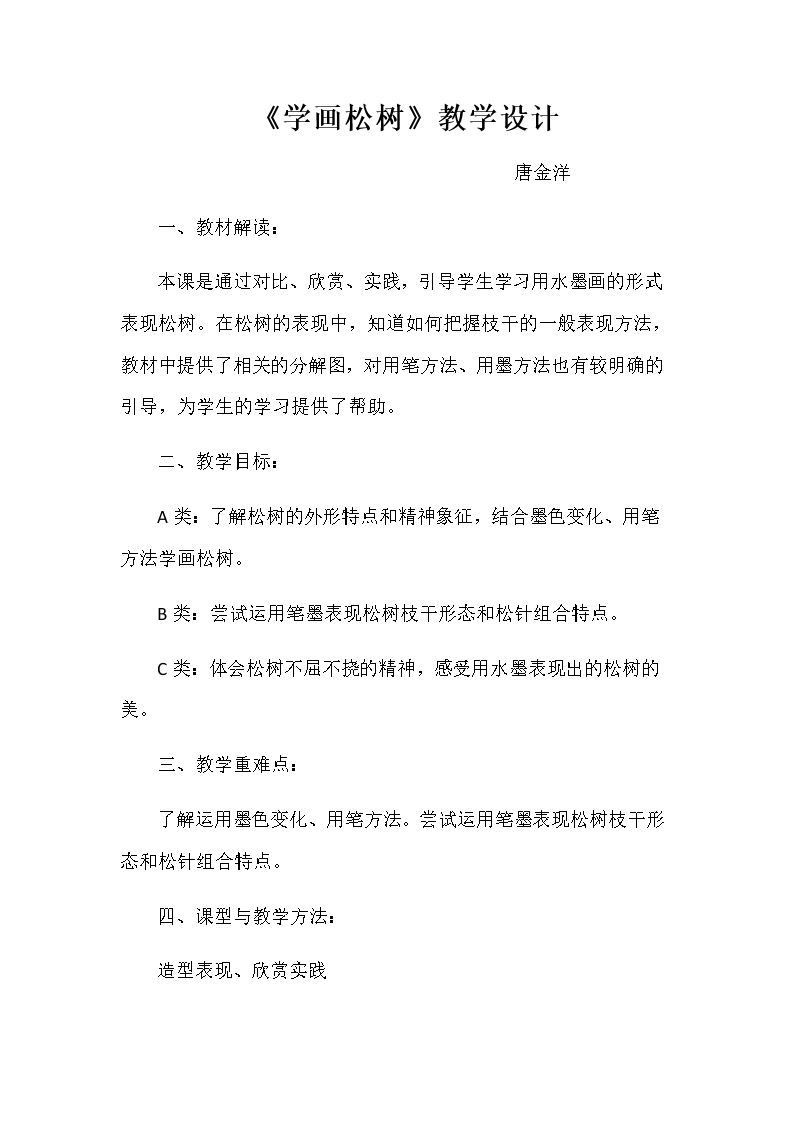 《学画松树》教学设计

唐金洋

一、教材解读：

本课是通过对比、欣赏、实践，引导学生学习用水墨画的形式表现松树。在松树的表现中，知道如何把握枝干的一般表现方法，教材中提供了相关的分解图，对用笔方法、用墨方法也有较明确的引导，为学生的学习提供了帮助。

二、教学目标：

A类：了解松树的外形特点和精神象征，结合墨色变化、用笔方法学画松树。

B类：尝试运用笔墨表现松树枝干形态和松针组合特点。

C类：体会松树不屈不挠的精神，感受用水墨表现出的松树的美。

三、教学重难点：

了解运用墨色变化、用笔方法。尝试运用笔墨表现松树枝干形态和松针组合特点。

四、课型与教学方法：

造型表现、欣赏实践